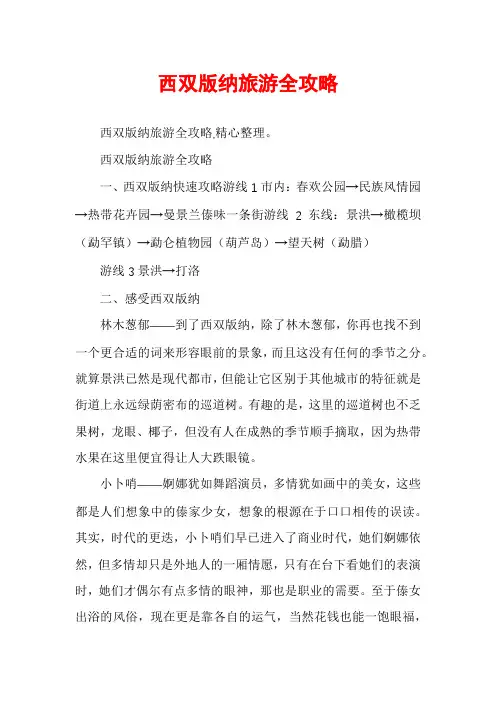 西双版纳旅游全攻略

西双版纳旅游全攻略,精心整理。

西双版纳旅游全攻略

一、西双版纳快速攻略游线 1 市内：春欢公园→民族风情园→热带花卉园→曼景兰傣味一条街游线 2 东线：景洪→橄榄坝（勐罕镇）→勐仑植物园（葫芦岛）→望天树（勐腊）

游线 3 景洪→打洛

二、感受西双版纳

林木葱郁——到了西双版纳，除了林木葱郁，你再也找不到一个更合适的词来形容眼前的景象，而且这没有任何的季节之分。就算景洪已然是现代都市，但能让它区别于其他城市的特征就是街道上永远绿荫密布的巡道树。有趣的是，这里的巡道树也不乏果树，龙眼、椰子，但没有人在成熟的季节顺手摘取，因为热带水果在这里便宜得让人大跌眼镜。

小卜哨——婀娜犹如舞蹈演员，多情犹如画中的美女，这些都是人们想象中的傣家少女，想象的根源在于口口相传的误读。其实，时代的更迭，小卜哨们早已进入了商业时代，她们婀娜依然，但多情却只是外地人的一厢情愿，只有在台下看她们的表演时，她们才偶尔有点多情的眼神，那也是职业的需要。至于傣女出浴的风俗，现在更是靠各自的运气，当然花钱也能一饱眼福，